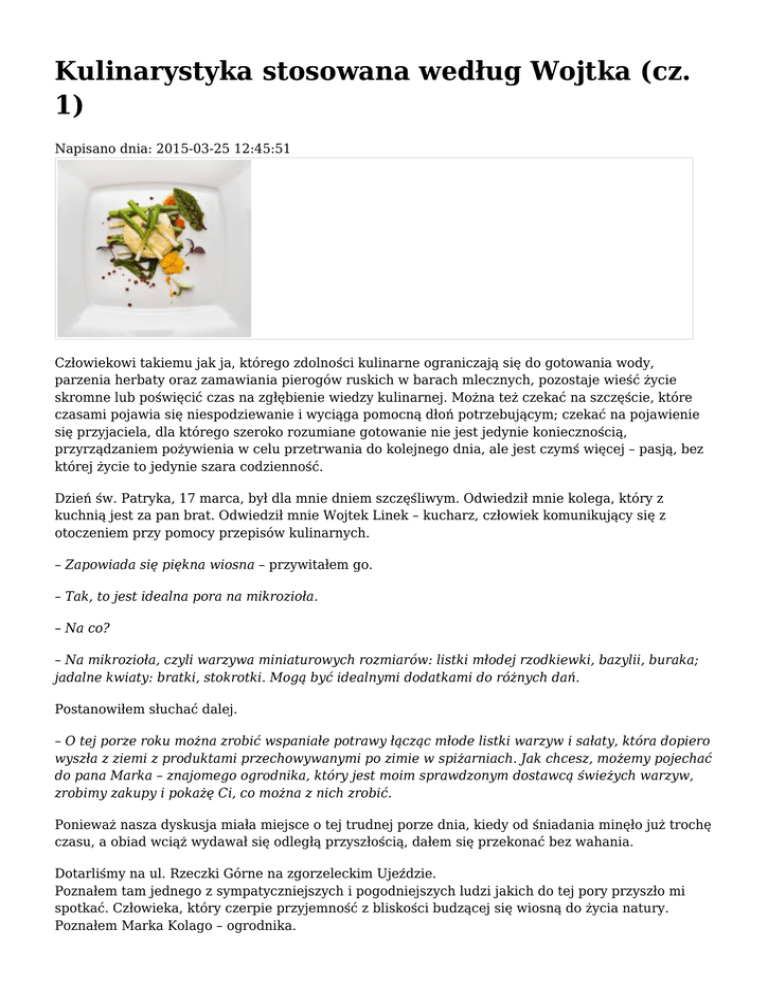 Kulinarystyka stosowana według Wojtka (cz. 1)

Napisano dnia: 2015-03-25 12:45:51

Człowiekowi takiemu jak ja, którego zdolności kulinarne ograniczają się do gotowania wody, parzenia herbaty oraz zamawiania pierogów ruskich w barach mlecznych, pozostaje wieść życie skromne lub poświęcić czas na zgłębienie wiedzy kulinarnej. Można też czekać na szczęście, które czasami pojawia się niespodziewanie i wyciąga pomocną dłoń potrzebującym; czekać na pojawienie się przyjaciela, dla którego szeroko rozumiane gotowanie nie jest jedynie koniecznością, przyrządzaniem pożywienia w celu przetrwania do kolejnego dnia, ale jest czymś więcej – pasją, bez której życie to jedynie szara codzienność.

Dzień św. Patryka, 17 marca, był dla mnie dniem szczęśliwym. Odwiedził mnie kolega, który z kuchnią jest za pan brat. Odwiedził mnie Wojtek Linek – kucharz, człowiek komunikujący się z otoczeniem przy pomocy przepisów kulinarnych.

– Zapowiada się piękna wiosna – przywitałem go.

– Tak, to jest idealna pora na mikrozioła.

– Na co?

– Na mikrozioła, czyli warzywa miniaturowych rozmiarów: listki młodej rzodkiewki, bazylii, buraka; jadalne kwiaty: bratki, stokrotki. Mogą być idealnymi dodatkami do różnych dań.

Postanowiłem słuchać dalej.

– O tej porze roku można zrobić wspaniałe potrawy łącząc młode listki warzyw i sałaty, która dopiero wyszła z ziemi z produktami przechowywanymi po zimie w spiżarniach. Jak chcesz, możemy pojechać do pana Marka – znajomego ogrodnika, który jest moim sprawdzonym dostawcą świeżych warzyw, zrobimy zakupy i pokażę Ci, co można z nich zrobić.

Ponieważ nasza dyskusja miała miejsce o tej trudnej porze dnia, kiedy od śniadania minęło już trochę czasu, a obiad wciąż wydawał się odległą przyszłością, dałem się przekonać bez wahania.

Dotarliśmy na ul. Rzeczki Górne na zgorzeleckim Ujeździe.
Poznałem tam jednego z sympatyczniejszych i pogodniejszych ludzi jakich do tej pory przyszło mi spotkać. Człowieka, który czerpie przyjemność z bliskości budzącej się wiosną do życia natury. Poznałem Marka Kolago – ogrodnika.